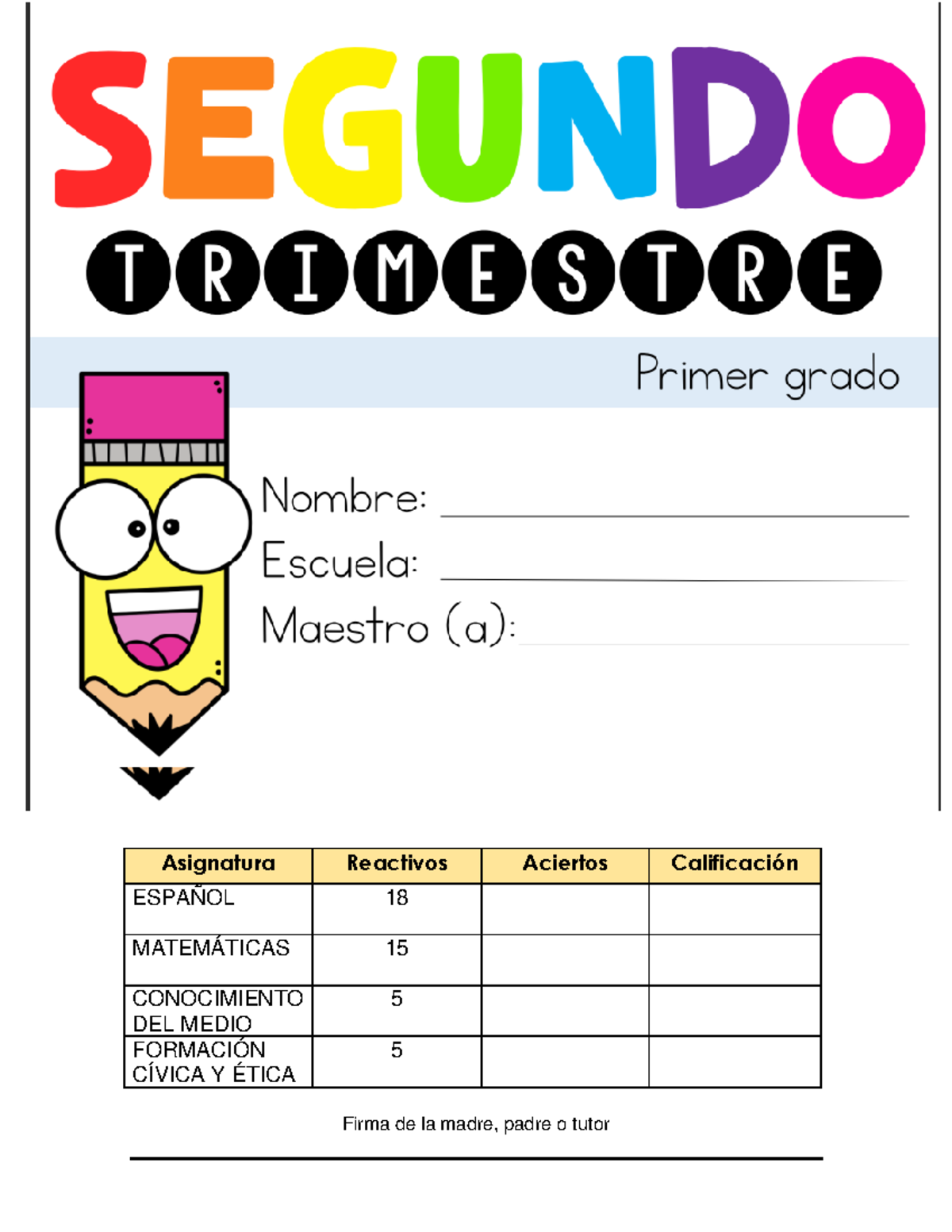 SEGUNDO

TRIMESTRE

Primer grado

Nombre:

Escuela:

Maestro (a):

| Asignatura | Reactivos | Aciertos | Calificación |
|---|---|---|---|
| ESPAÑOL | 18 | | |
| MATEMÁTICAS | 15 | | |
| CONOCIMIENTO DEL MEDIO | 5 | | |
| FORMACIÓN CÍVICA Y ÉTICA | 5 | | |

Firma de la madre, padre o tutor